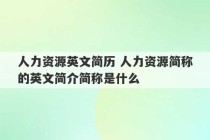 人力资源英文简历 人力资源简称的英文简介简称是什么